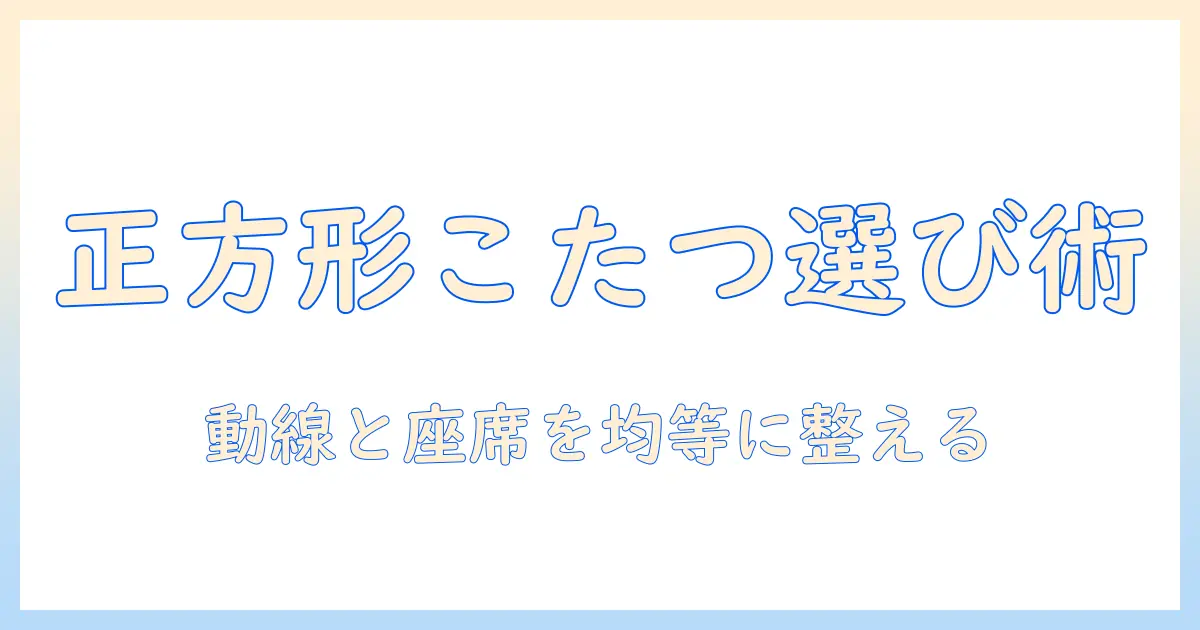 正方形こたつ選び術

動線と座席を均等に整える